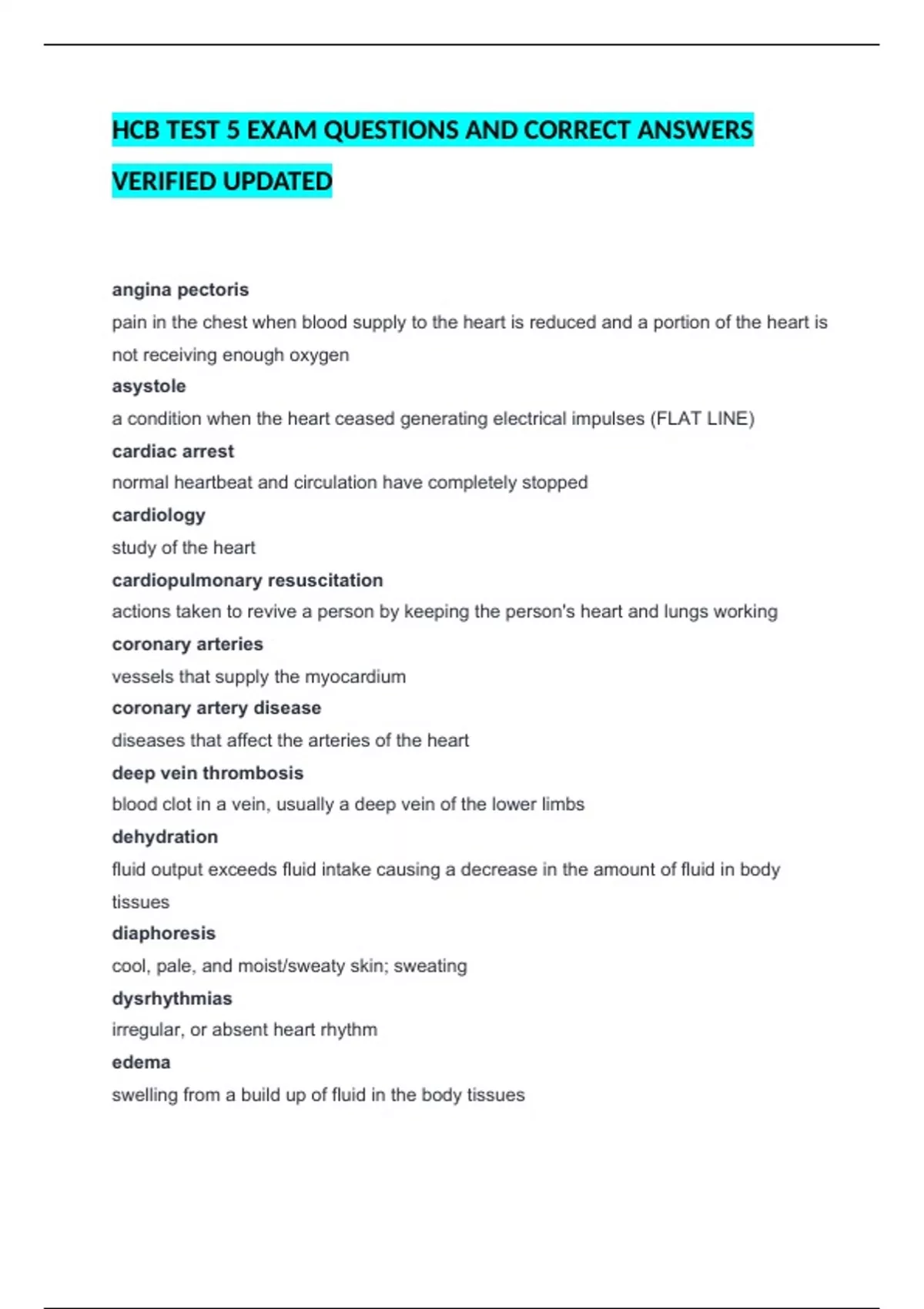 HCB TEST 5 EXAM QUESTIONS AND CORRECT ANSWERS VERIFIED UPDATED

angina pectoris
pain in the chest when blood supply to the heart is reduced and a portion of the heart is not receiving enough oxygen
asystole
a condition when the heart ceased generating electrical impulses (FLAT LINE)
cardiac arrest
normal heartbeat and circulation have completely stopped
cardiology
study of the heart
cardiopulmonary resuscitation
actions taken to revive a person by keeping the person's heart and lungs working
coronary arteries
vessels that supply the myocardium
coronary artery disease
diseases that affect the arteries of the heart
deep vein thrombosis
blood clot in a vein, usually a deep vein of the lower limbs
dehydration
fluid output exceeds fluid intake causing a decrease in the amount of fluid in body tissues
diaphoresis
cool, pale, and moist/sweaty skin; sweating
dysrhythmias
irregular, or absent heart rhythm
edema
swelling from a build up of fluid in the body tissues